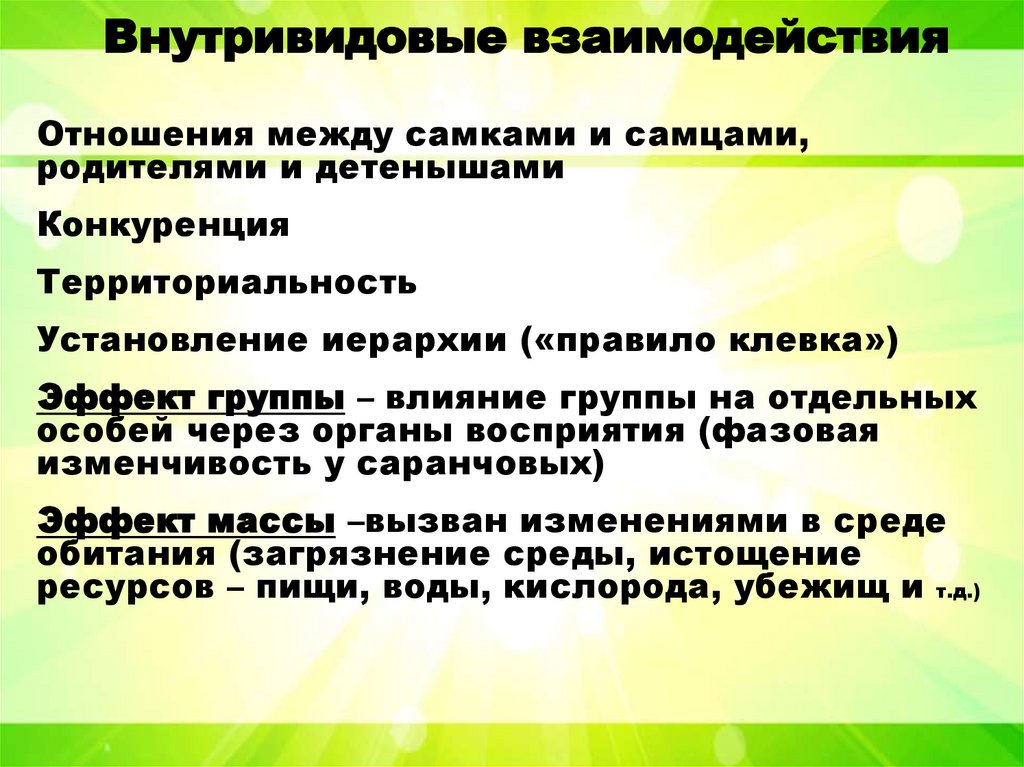 Внутривидовые взаимодействия

Отношения между самками и самцами, родителями и детенышами

Конкуренция

Территориальность

Установление иерархии («правило клевка»)

Эффект группы – влияние группы на отдельных особей через органы восприятия (фазовая изменчивость у саранчовых)

Эффект массы –вызван изменениями в среде обитания (загрязнение среды, истощение ресурсов – пищи, воды, кислорода, убежищ и т.д.)